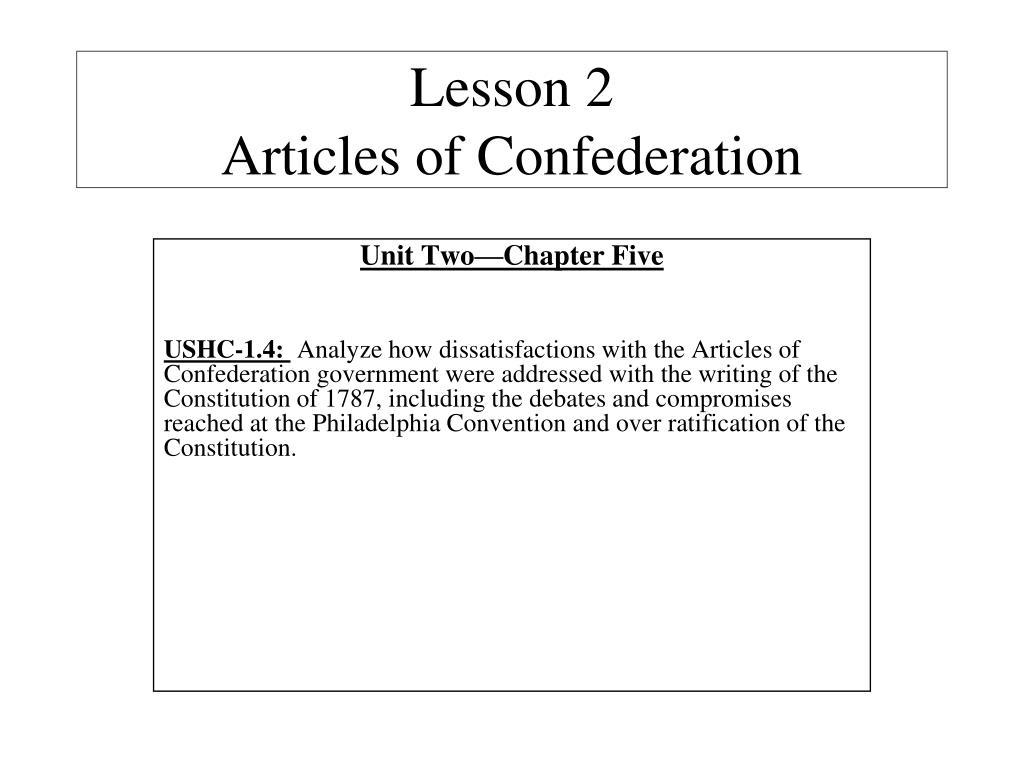 Lesson 2
Articles of Confederation

Unit Two—Chapter Five

USHC-1.4: Analyze how dissatisfactions with the Articles of Confederation government were addressed with the writing of the Constitution of 1787, including the debates and compromises reached at the Philadelphia Convention and over ratification of the Constitution.